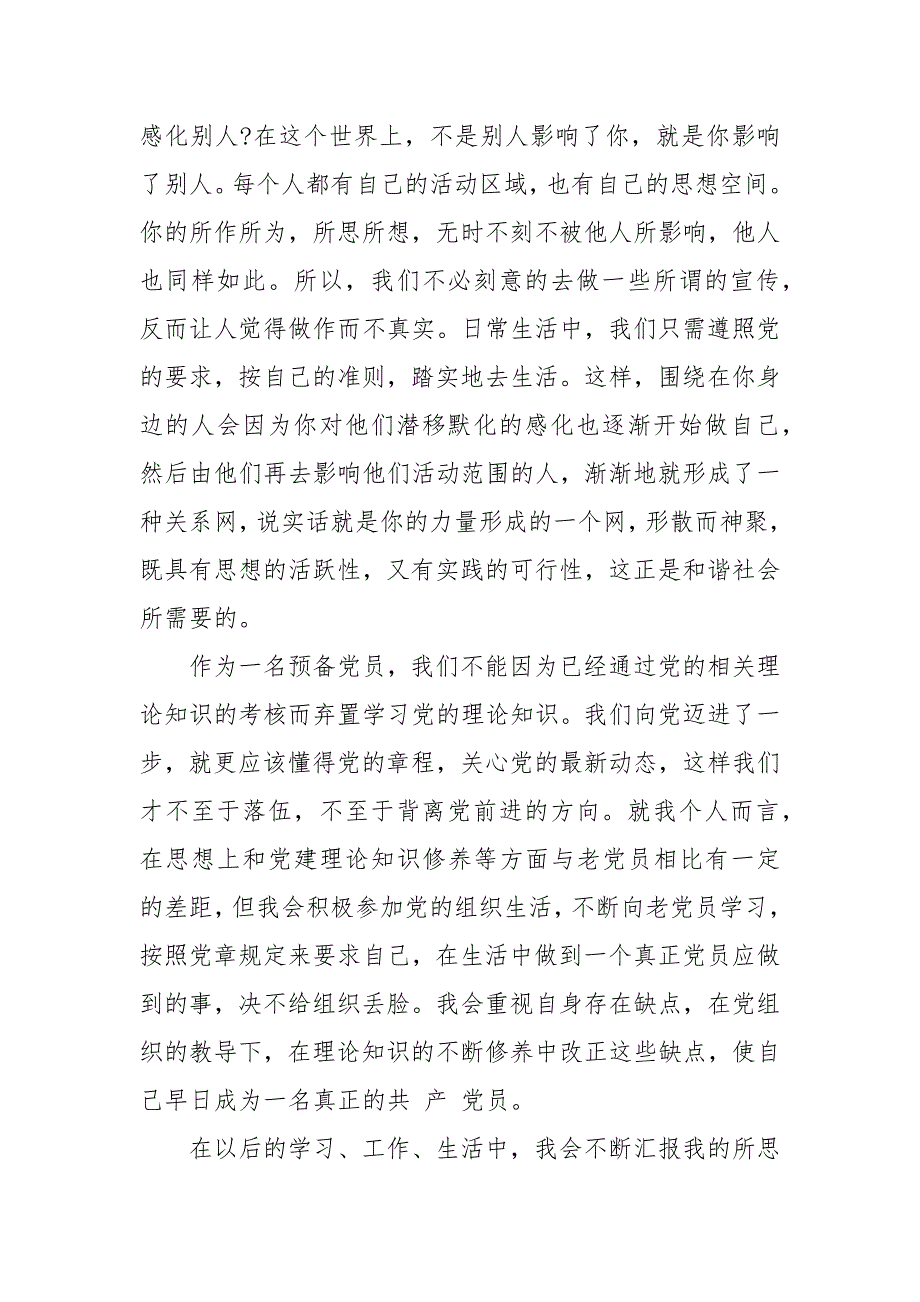 感化别人?在这个世界上，不是别人影响了你，就是你影响了别人。每个人都有自己的活动区域，也有自己的思想空间。你的所作所为，所思所想，无时不刻不被他人所影响，他人也同样如此。所以，我们不必刻意的去做一些所谓的宣传，反而让人觉得做作而不真实。日常生活中，我们只需遵照党的要求，按自己的准则，踏实地去生活。这样，围绕在你身边的人会因为你对他们潜移默化的感化也逐渐开始做自己，然后由他们再去影响他们活动范围的人，渐渐地就形成了一种关系网，说实话就是你的力量形成的一个网，形散而神聚，既具有思想的活跃性，又有实践的可行性，这正是和谐社会所需要的。

作为一名预备党员，我们不能因为已经通过党的相关理论知识的考核而弃置学习党的理论知识。我们向党迈进了一步，就更应该懂得党的章程，关心党的最新动态，这样我们才不至于落伍，不至于背离党前进的方向。就我个人而言，在思想上和党建理论知识修养等方面与老党员相比有一定的差距，但我会积极参加党的组织生活，不断向老党员学习，按照党章规定来要求自己，在生活中做到一个真正党员应做到的事，决不给组织丢脸。我会重视自身存在缺点，在党组织的教导下，在理论知识的不断修养中改正这些缺点，使自己早日成为一名真正的共 产 党员。

在以后的学习、工作、生活中，我会不断汇报我的所思